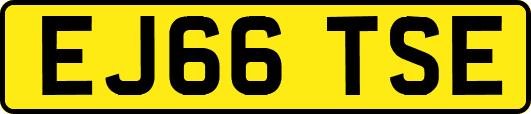 EJ66 TSE